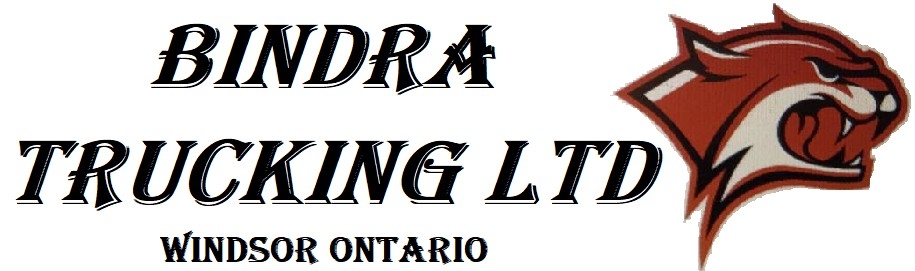 BINDRA
TRUCKING LTD
WINDSOR ONTARIO